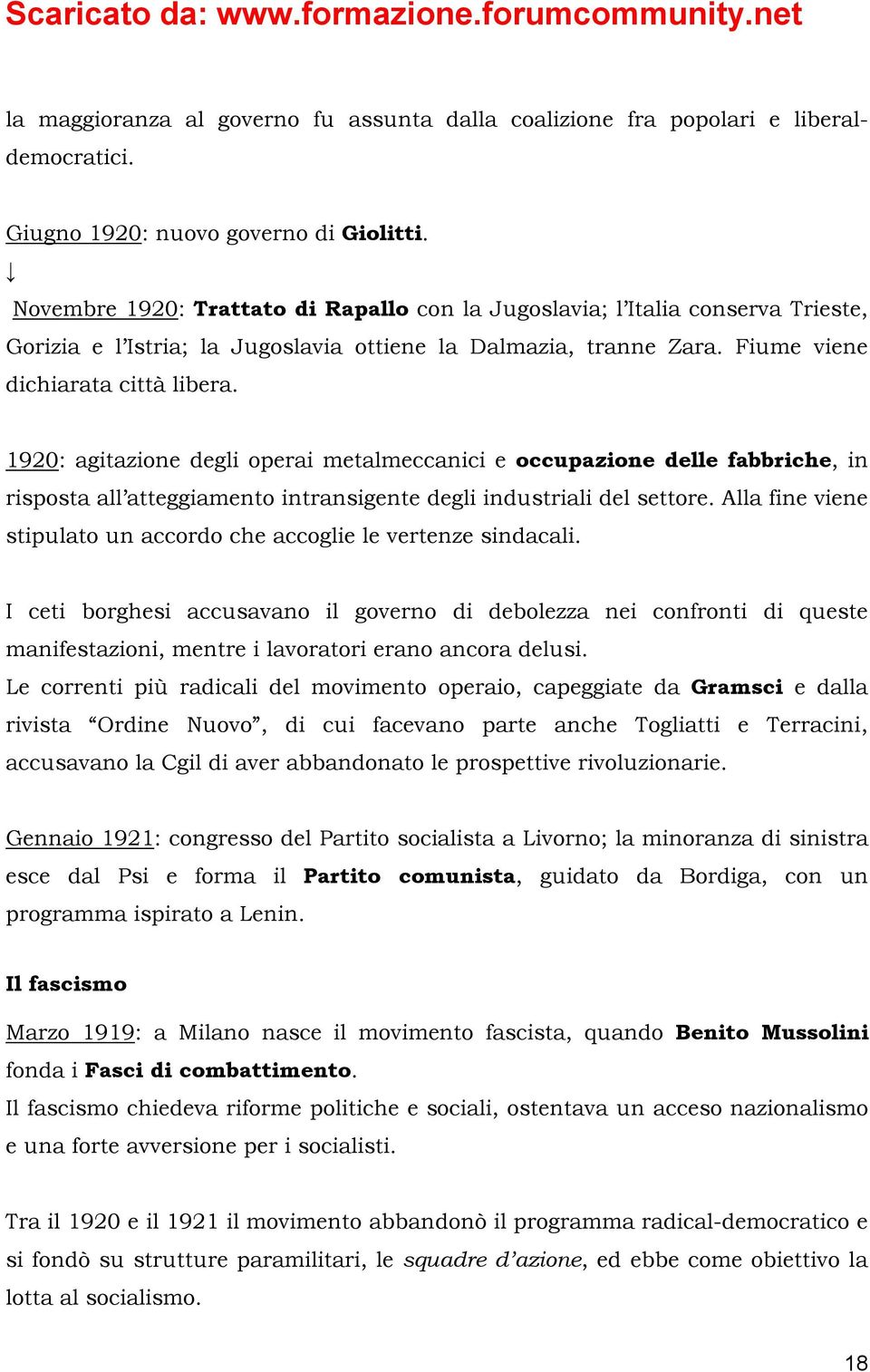 Scaricato da: www.formazione.forumcommunity.net

la maggioranza al governo fu assunta dalla coalizione fra popolari e liberal-democratici.

Giugno 1920: nuovo governo di Giolitti.
↓
Novembre 1920: Trattato di Rapallo con la Jugoslavia; l'Italia conserva Trieste, Gorizia e l'Istria; la Jugoslavia ottiene la Dalmazia, tranne Zara. Fiume viene dichiarata città libera.

1920: agitazione degli operai metalmeccanici e occupazione delle fabbriche, in risposta all'atteggiamento intransigente degli industriali del settore. Alla fine viene stipulato un accordo che accoglie le vertenze sindacali.

I ceti borghesi accusavano il governo di debolezza nei confronti di queste manifestazioni, mentre i lavoratori erano ancora delusi.
Le correnti più radicali del movimento operaio, capeggiate da Gramsci e dalla rivista "Ordine Nuovo", di cui facevano parte anche Togliatti e Terracini, accusavano la Cgil di aver abbandonato le prospettive rivoluzionarie.

Gennaio 1921: congresso del Partito socialista a Livorno; la minoranza di sinistra esce dal Psi e forma il Partito comunista, guidato da Bordiga, con un programma ispirato a Lenin.

Il fascismo

Marzo 1919: a Milano nasce il movimento fascista, quando Benito Mussolini fonda i Fasci di combattimento.
Il fascismo chiedeva riforme politiche e sociali, ostentava un acceso nazionalismo e una forte avversione per i socialisti.

Tra il 1920 e il 1921 il movimento abbandonò il programma radical-democratico e si fondò su strutture paramilitari, le squadre d'azione, ed ebbe come obiettivo la lotta al socialismo.

18